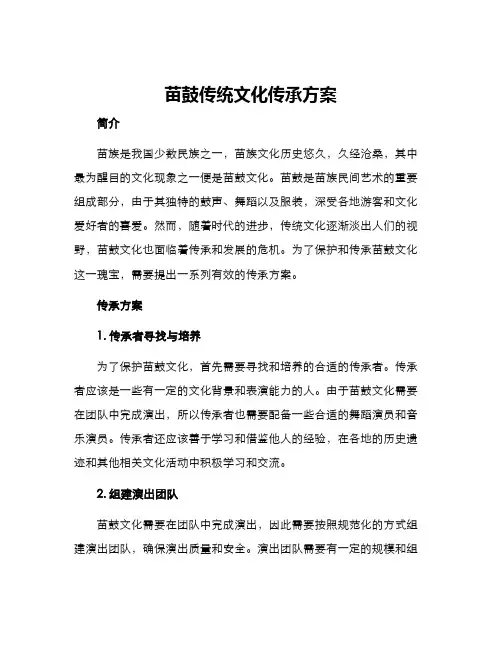 苗鼓传统文化传承方案

简介

苗族是我国少数民族之一，苗族文化历史悠久，久经沧桑，其中最为醒目的文化现象之一便是苗鼓文化。苗鼓是苗族民间艺术的重要组成部分，由于其独特的鼓声、舞蹈以及服装，深受各地游客和文化爱好者的喜爱。然而，随着时代的进步，传统文化逐渐淡出人们的视野，苗鼓文化也面临着传承和发展的危机。为了保护和传承苗鼓文化这一瑰宝，需要提出一系列有效的传承方案。

传承方案

1. 传承者寻找与培养

为了保护苗鼓文化，首先需要寻找和培养的合适的传承者。传承者应该是一些有一定的文化背景和表演能力的人。由于苗鼓文化需要在团队中完成演出，所以传承者也需要配备一些合适的舞蹈演员和音乐演员。传承者还应该善于学习和借鉴他人的经验，在各地的历史遗迹和其他相关文化活动中积极学习和交流。

2. 组建演出团队

苗鼓文化需要在团队中完成演出，因此需要按照规范化的方式组建演出团队，确保演出质量和安全。演出团队需要有一定的规模和组